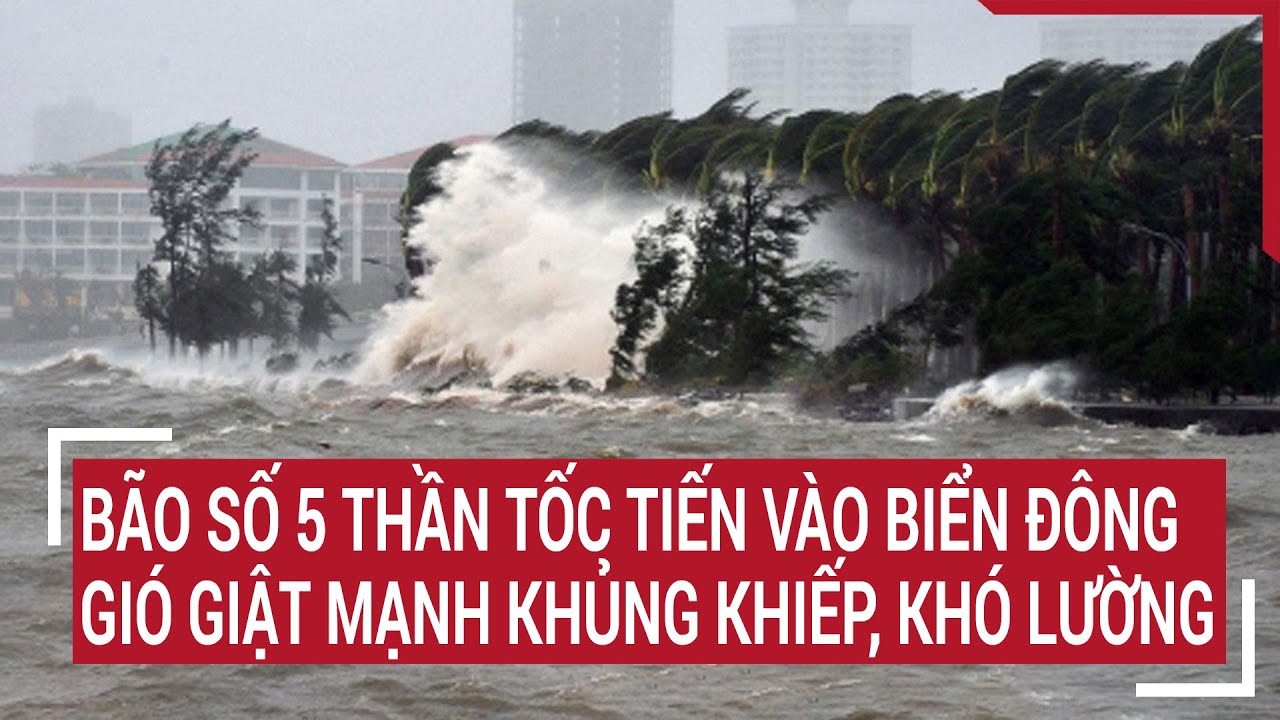 BÃO SỐ 5 THẦN TỐC TIẾN VÀO BIỂN ĐÔNG
GIÓ GIẬT MẠNH KHỦNG KHIẾP, KHÓ LƯỜNG